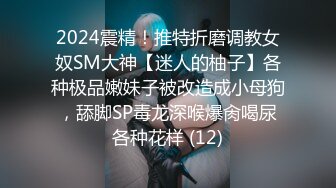 2024震精！推特折磨调教女奴SM大神【迷人的柚子】各种极品嫩妹子被改造成小母狗，舔脚SP毒龙深喉爆肏喝尿各种花样 (12)